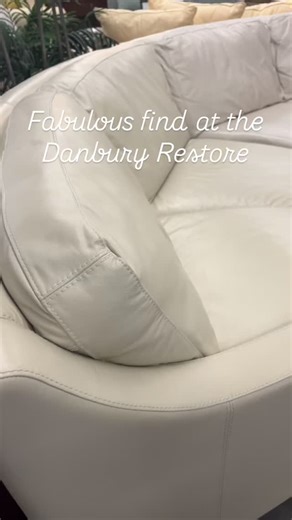 Fabulous find at the Danbury Restore